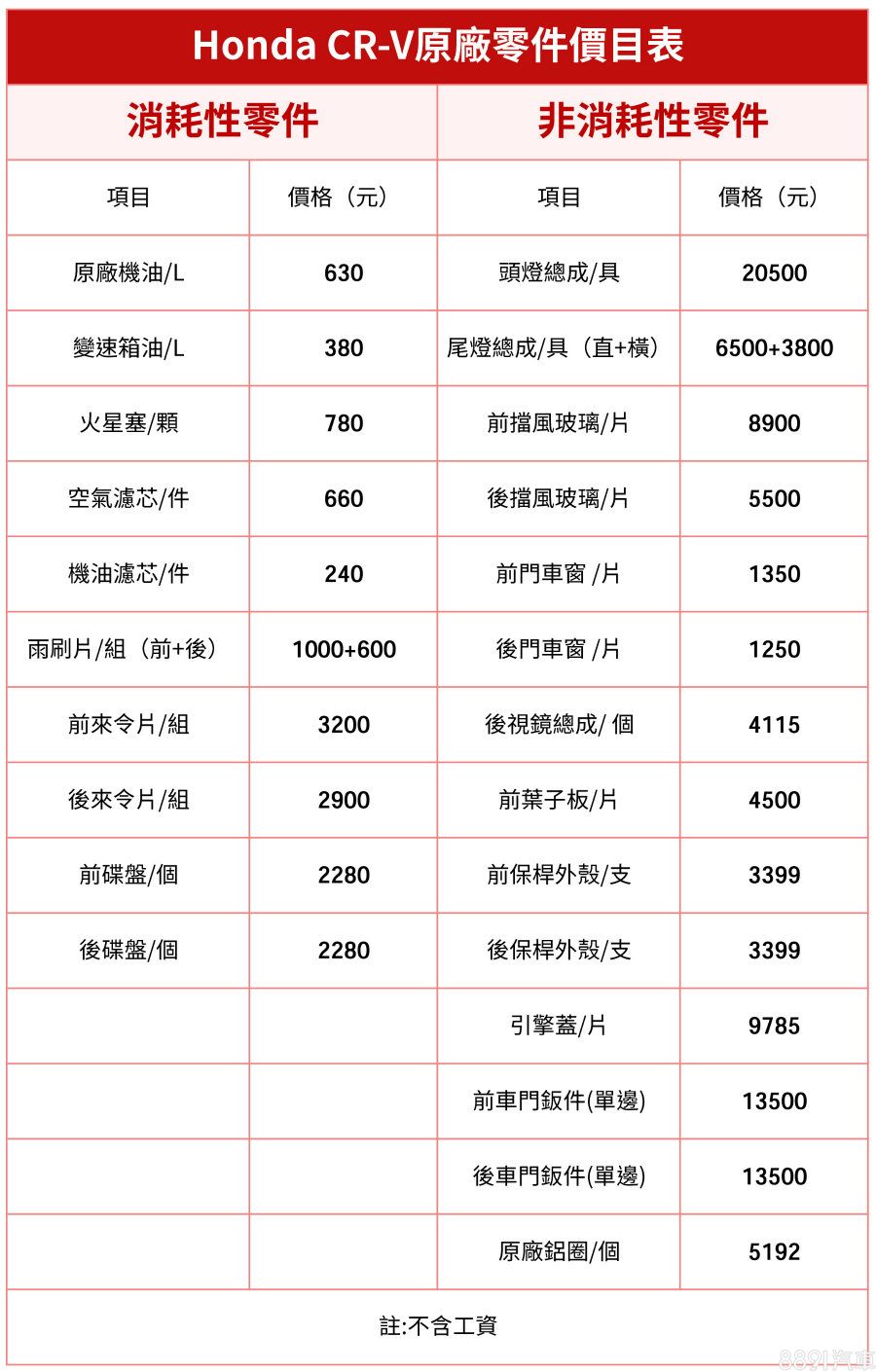 Honda CR-V原廠零件價目表

| 消耗性零件 | | 非消耗性零件 | |
|---|---|---|---|
| 項目 | 價格（元） | 項目 | 價格（元） |
| 原廠機油/L | 630 | 頭燈總成/具 | 20500 |
| 變速箱油/L | 380 | 尾燈總成/具（直+橫） | 6500+3800 |
| 火星塞/顆 | 780 | 前擋風玻璃/片 | 8900 |
| 空氣濾芯/件 | 660 | 後擋風玻璃/片 | 5500 |
| 機油濾芯/件 | 240 | 前門車窗 /片 | 1350 |
| 雨刷片/組（前+後） | 1000+600 | 後門車窗 /片 | 1250 |
| 前來令片/組 | 3200 | 後視鏡總成/ 個 | 4115 |
| 後來令片/組 | 2900 | 前葉子板/片 | 4500 |
| 前碟盤/個 | 2280 | 前保桿外殼/支 | 3399 |
| 後碟盤/個 | 2280 | 後保桿外殼/支 | 3399 |
| | | 引擎蓋/片 | 9785 |
| | | 前車門鈑件(單邊) | 13500 |
| | | 後車門鈑件(單邊) | 13500 |
| | | 原廠鋁圈/個 | 5192 |

註:不含工資

8891汽車